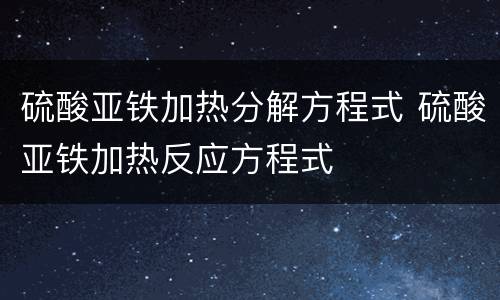 硫酸亚铁加热分解方程式 硫酸亚铁加热反应方程式